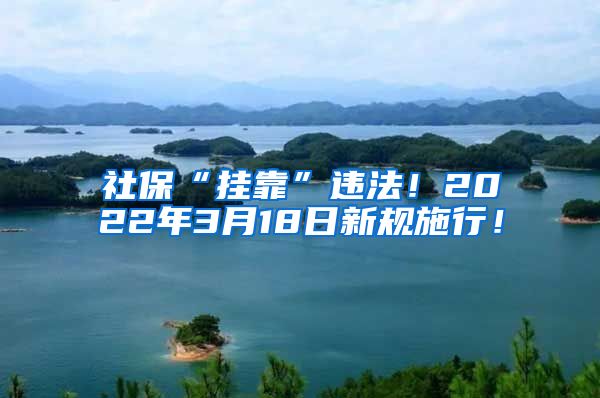 社保“挂靠”违法！2022年3月18日新规施行！